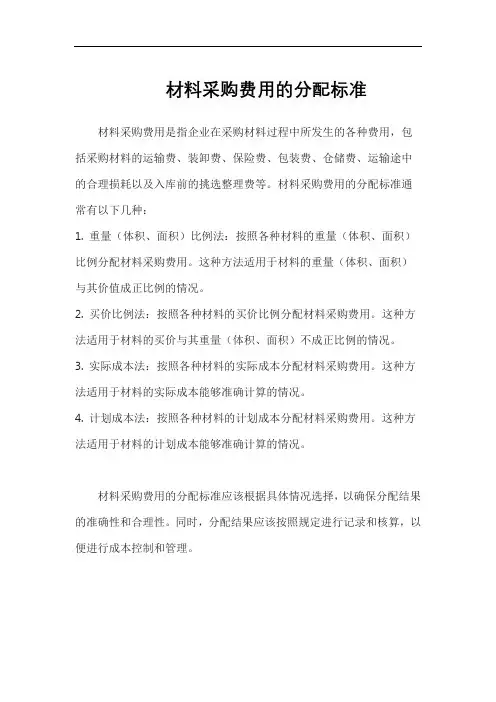 材料采购费用的分配标准

材料采购费用是指企业在采购材料过程中所发生的各种费用，包括采购材料的运输费、装卸费、保险费、包装费、仓储费、运输途中的合理损耗以及入库前的挑选整理费等。材料采购费用的分配标准通常有以下几种：

1. 重量（体积、面积）比例法：按照各种材料的重量（体积、面积）比例分配材料采购费用。这种方法适用于材料的重量（体积、面积）与其价值成正比例的情况。

2. 买价比例法：按照各种材料的买价比例分配材料采购费用。这种方法适用于材料的买价与其重量（体积、面积）不成正比例的情况。

3. 实际成本法：按照各种材料的实际成本分配材料采购费用。这种方法适用于材料的实际成本能够准确计算的情况。

4. 计划成本法：按照各种材料的计划成本分配材料采购费用。这种方法适用于材料的计划成本能够准确计算的情况。

材料采购费用的分配标准应该根据具体情况选择，以确保分配结果的准确性和合理性。同时，分配结果应该按照规定进行记录和核算，以便进行成本控制和管理。